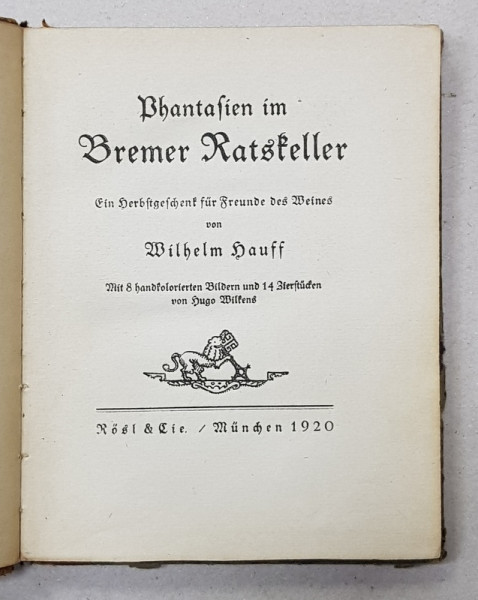 Phantasien im
Bremer Ratskeller

Ein Herbstgeschenk für Freunde des Weines
von
Wilhelm Hauff

Mit 8 handkolorierten Bildern und 14 Zierstücken
von Hugo Wilkens

Rösl & Cie. / München 1920